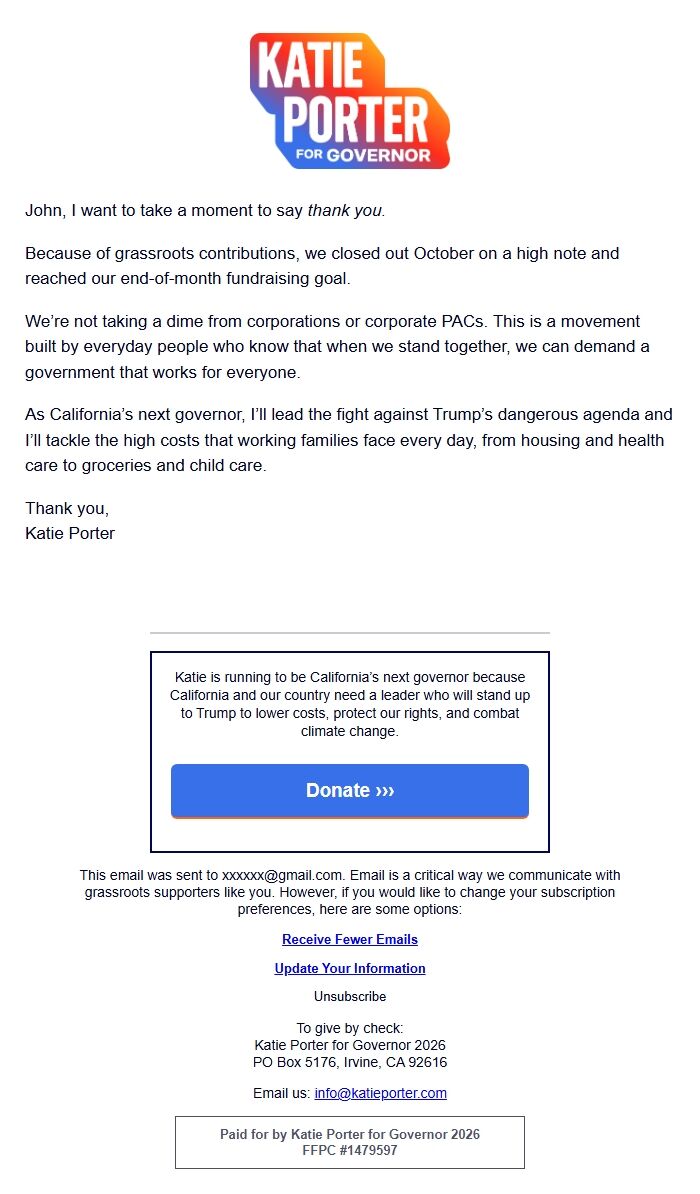 KATIE PORTER FOR GOVERNOR

John, I want to take a moment to say thank you.

Because of grassroots contributions, we closed out October on a high note and reached our end-of-month fundraising goal.

We're not taking a dime from corporations or corporate PACs. This is a movement built by everyday people who know that when we stand together, we can demand a government that works for everyone.

As California's next governor, I'll lead the fight against Trump's dangerous agenda and I'll tackle the high costs that working families face every day, from housing and health care to groceries and child care.

Thank you,
Katie Porter

Katie is running to be California's next governor because California and our country need a leader who will stand up to Trump to lower costs, protect our rights, and combat climate change.

Donate ›››

This email was sent to xxxxxx@gmail.com. Email is a critical way we communicate with grassroots supporters like you. However, if you would like to change your subscription preferences, here are some options:

Receive Fewer Emails

Update Your Information

Unsubscribe

To give by check:
Katie Porter for Governor 2026
PO Box 5176, Irvine, CA 92616

Email us: info@katieporter.com

Paid for by Katie Porter for Governor 2026
FFPC #1479597